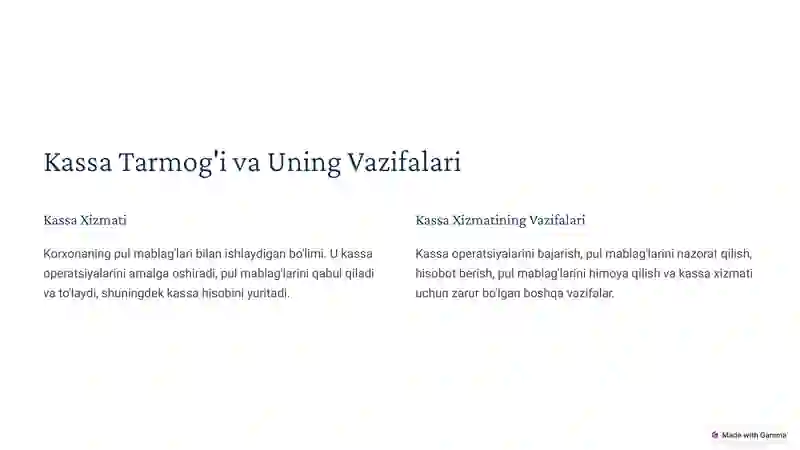 Kassa Tarmog'i va Uning Vazifalari

Kassa Xizmati

Korxonaning pul mablag'lari bilan ishlaydigan bo'limi. U kassa operatsiyalarini amalga oshiradi, pul mablag'larini qabul qiladi va to'laydi, shuningdek kassa hisobini yuritadi.

Kassa Xizmatining Vazifalari

Kassa operatsiyalarini bajarish, pul mablag'larini nazorat qilish, hisobot berish, pul mablag'larini himoya qilish va kassa xizmati uchun zarur bo'lgan boshqa vazifalar.

Made with Gamma